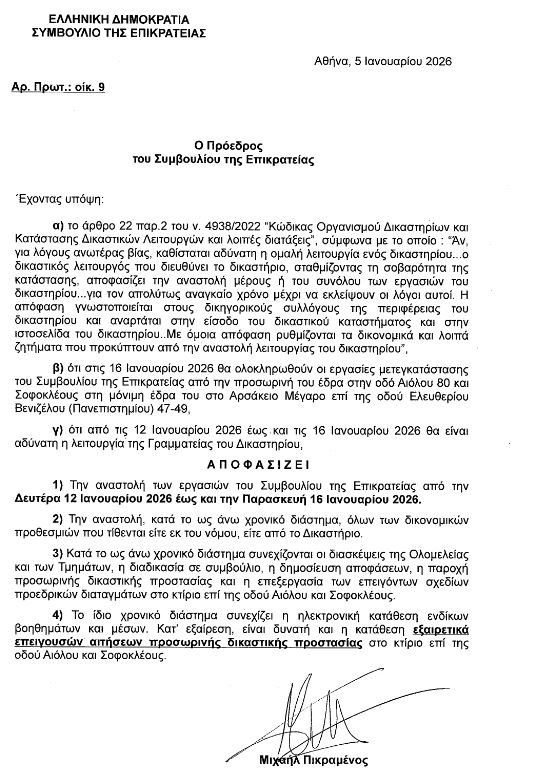 ΕΛΛΗΝΙΚΗ ΔΗΜΟΚΡΑΤΙΑ
ΣΥΜΒΟΥΛΙΟ ΤΗΣ ΕΠΙΚΡΑΤΕΙΑΣ

Αθήνα, 5 Ιανουαρίου 2026

Αρ. Πρωτ.: οίκ. 9

Ο Πρόεδρος
του Συμβουλίου της Επικρατείας

Έχοντας υπόψη:

α) το άρθρο 22 παρ.2 του ν. 4938/2022 "Κώδικας Οργανισμού Δικαστηρίων και Κατάστασης Δικαστικών Λειτουργών και λοιπές διατάξεις", σύμφωνα με το οποίο : "Αν, για λόγους ανωτέρας βίας, καθίσταται αδύνατη η ομαλή λειτουργία ενός δικαστηρίου...ο δικαστικός λειτουργός που διευθύνει το δικαστήριο, σταθμίζοντας τη σοβαρότητα της κατάστασης, αποφασίζει την αναστολή μέρους ή του συνόλου των εργασιών του δικαστηρίου...για τον απολύτως αναγκαίο χρόνο μέχρι να εκλείψουν οι λόγοι αυτοί. Η απόφαση γνωστοποιείται στους δικηγορικούς συλλόγους της περιφέρειας του δικαστηρίου και αναρτάται στην είσοδο του δικαστικού καταστήματος και στην ιστοσελίδα του δικαστηρίου..Με όμοια απόφαση ρυθμίζονται τα δικονομικά και λοιπά ζητήματα που προκύπτουν από την αναστολή λειτουργίας του δικαστηρίου",

β) ότι στις 16 Ιανουαρίου 2026 θα ολοκληρωθούν οι εργασίες μετεγκατάστασης του Συμβουλίου της Επικρατείας από την προσωρινή του έδρα στην οδό Αιόλου 80 και Σοφοκλέους στη μόνιμη έδρα του στο Αρσάκειο Μέγαρο επί της οδού Ελευθερίου Βενιζέλου (Πανεπιστημίου) 47-49,

γ) ότι από τις 12 Ιανουαρίου 2026 έως και τις 16 Ιανουαρίου 2026 θα είναι αδύνατη η λειτουργία της Γραμματείας του Δικαστηρίου,

ΑΠΟΦΑΣΙΖΕΙ

1) Την αναστολή των εργασιών του Συμβουλίου της Επικρατείας από την Δευτέρα 12 Ιανουαρίου 2026 έως και την Παρασκευή 16 Ιανουαρίου 2026.

2) Την αναστολή, κατά το ως άνω χρονικό διάστημα, όλων των δικονομικών προθεσμιών που τίθενται είτε εκ του νόμου, είτε από το Δικαστήριο.

3) Κατά το ως άνω χρονικό διάστημα συνεχίζονται οι διασκέψεις της Ολομελείας και των Τμημάτων, η διαδικασία σε συμβούλιο, η δημοσίευση αποφάσεων, η παροχή προσωρινής δικαστικής προστασίας και η επεξεργασία των επειγόντων σχεδίων προεδρικών διαταγμάτων στο κτίριο επί της οδού Αιόλου και Σοφοκλέους.

4) Το ίδιο χρονικό διάστημα συνεχίζει η ηλεκτρονική κατάθεση ενδίκων βοηθημάτων και μέσων. Κατ' εξαίρεση, είναι δυνατή και η κατάθεση εξαιρετικά επειγουσών αιτήσεων προσωρινής δικαστικής προστασίας στο κτίριο επί της οδού Αιόλου και Σοφοκλέους.

Μιχαήλ Πικραμένος